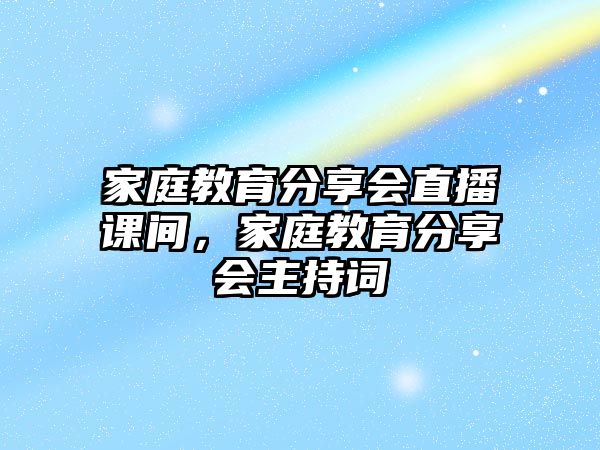 家庭教育分享会直播课间，家庭教育分享会主持词